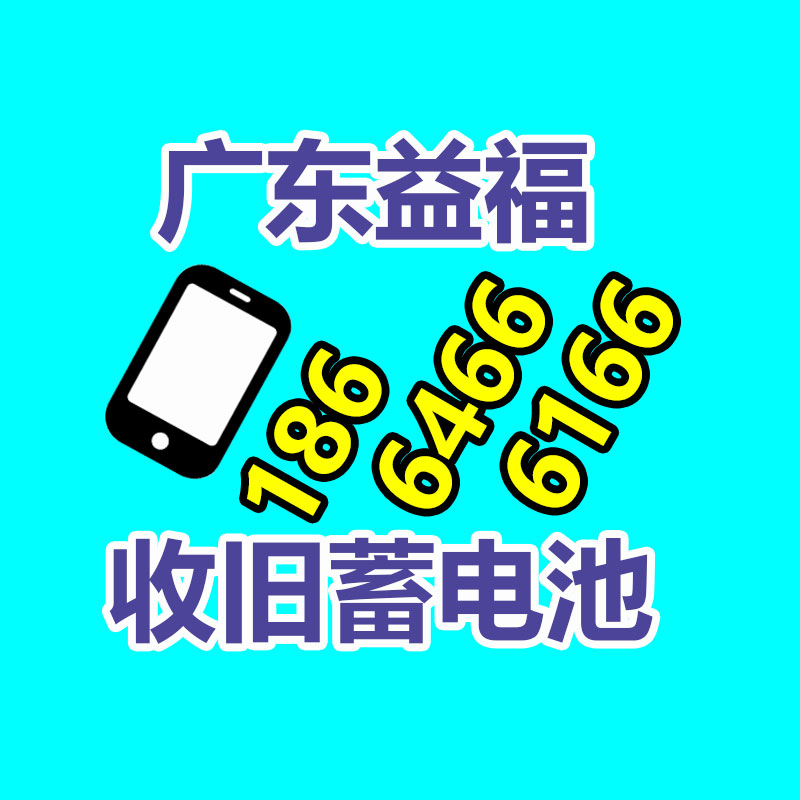 广东益福

186
6466
6166

收旧蓄电池